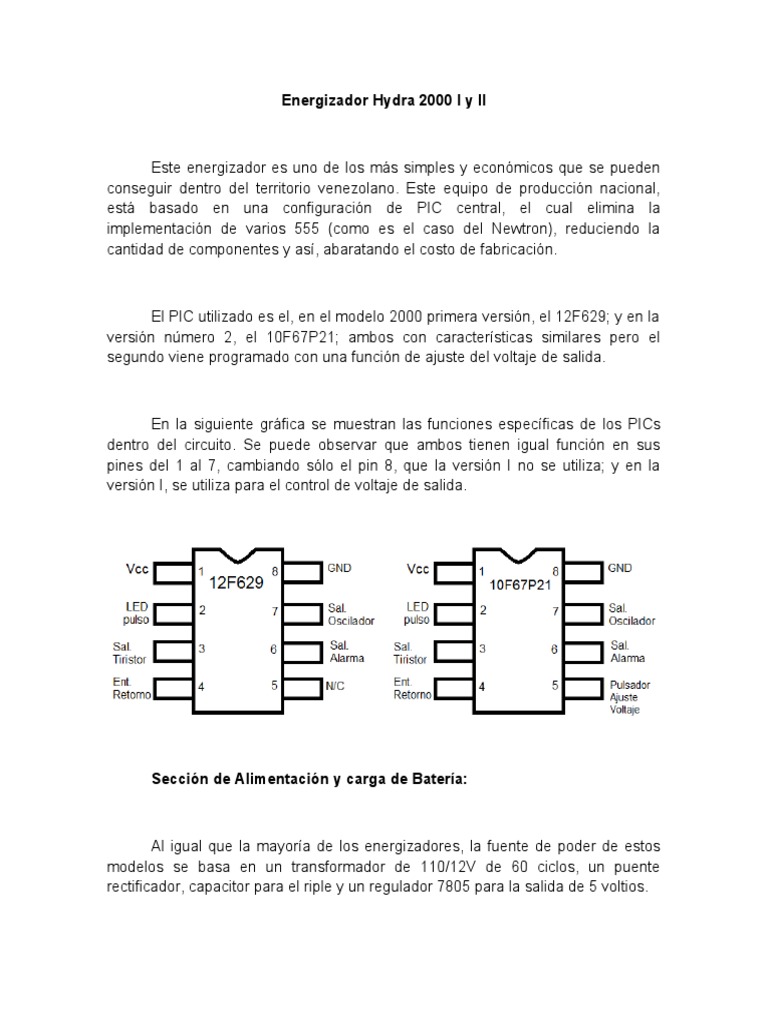 Energizador Hydra 2000 I y II

Este energizador es uno de los más simples y económicos que se pueden conseguir dentro del territorio venezolano. Este equipo de producción nacional, está basado en una configuración de PIC central, el cual elimina la implementación de varios 555 (como es el caso del Newtron), reduciendo la cantidad de componentes y así, abaratando el costo de fabricación.

El PIC utilizado es el, en el modelo 2000 primera versión, el 12F629; y en la versión número 2, el 10F67P21; ambos con características similares pero el segundo viene programado con una función de ajuste del voltaje de salida.

En la siguiente gráfica se muestran las funciones específicas de los PICs dentro del circuito. Se puede observar que ambos tienen igual función en sus pines del 1 al 7, cambiando sólo el pin 8, que la versión I no se utiliza; y en la versión I, se utiliza para el control de voltaje de salida.

Vcc 1 12F629 8 GND
LED pulso 2 7 Sal. Oscilador
Sal. Tiristor 3 6 Sal. Alarma
Ent. Retorno 4 5 N/C

Vcc 1 10F67P21 8 GND
LED pulso 2 7 Sal. Oscilador
Sal. Tiristor 3 6 Sal. Alarma
Ent. Retorno 4 5 Pulsador Ajuste Voltaje

Sección de Alimentación y carga de Batería:

Al igual que la mayoría de los energizadores, la fuente de poder de estos modelos se basa en un transformador de 110/12V de 60 ciclos, un puente rectificador, capacitor para el riple y un regulador 7805 para la salida de 5 voltios.